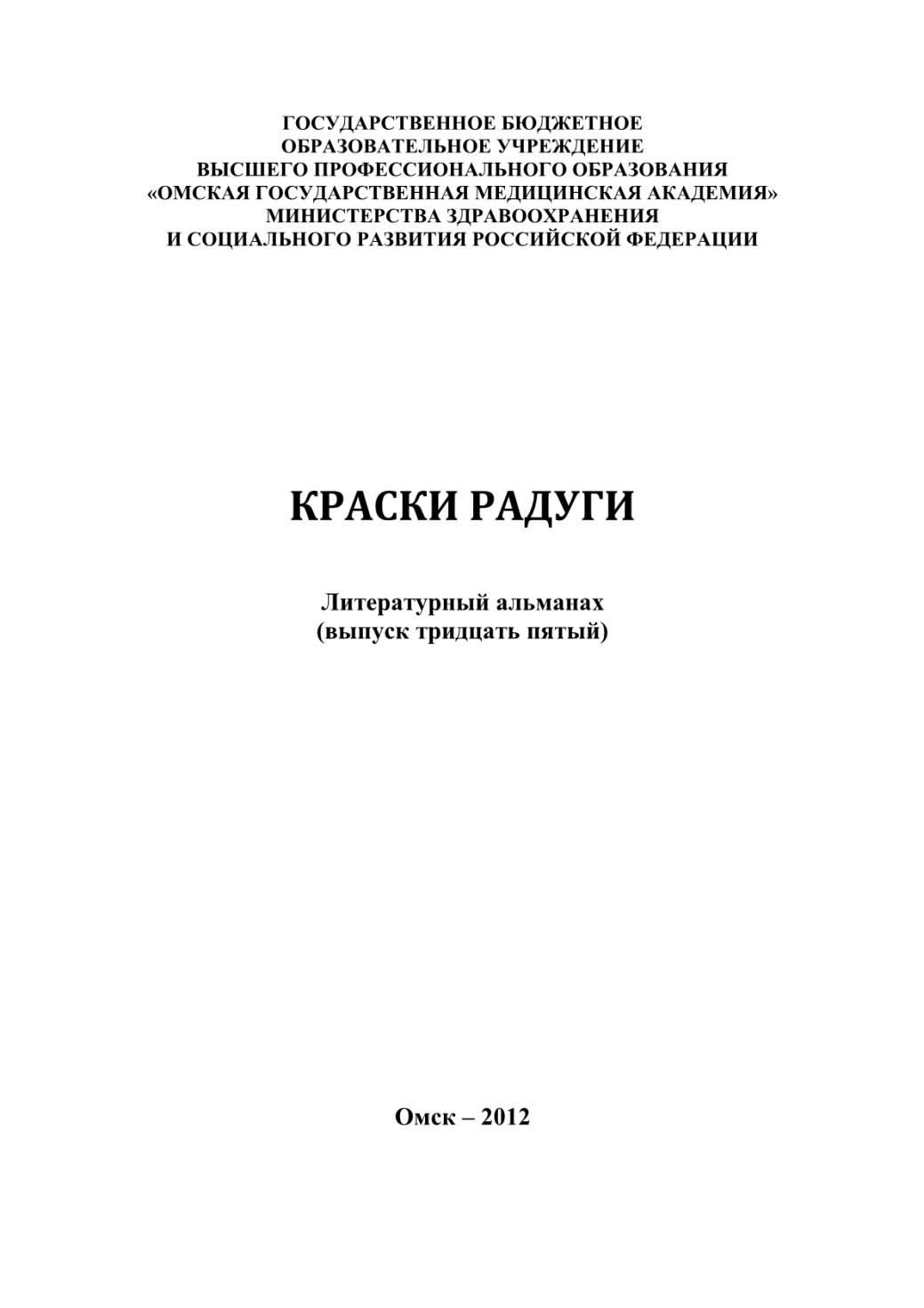 ГОСУДАРСТВЕННОЕ БЮДЖЕТНОЕ
ОБРАЗОВАТЕЛЬНОЕ УЧРЕЖДЕНИЕ
ВЫСШЕГО ПРОФЕССИОНАЛЬНОГО ОБРАЗОВАНИЯ
«ОМСКАЯ ГОСУДАРСТВЕННАЯ МЕДИЦИНСКАЯ АКАДЕМИЯ»
МИНИСТЕРСТВА ЗДРАВООХРАНЕНИЯ
И СОЦИАЛЬНОГО РАЗВИТИЯ РОССИЙСКОЙ ФЕДЕРАЦИИ

КРАСКИ РАДУГИ

Литературный альманах
(выпуск тридцать пятый)

Омск – 2012